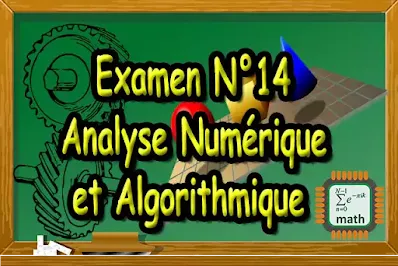 Examen N°14
Analyse Numérique
et Algorithmique

$\sum_{n=0}^{N-1} e^{-\pi i k}$
math